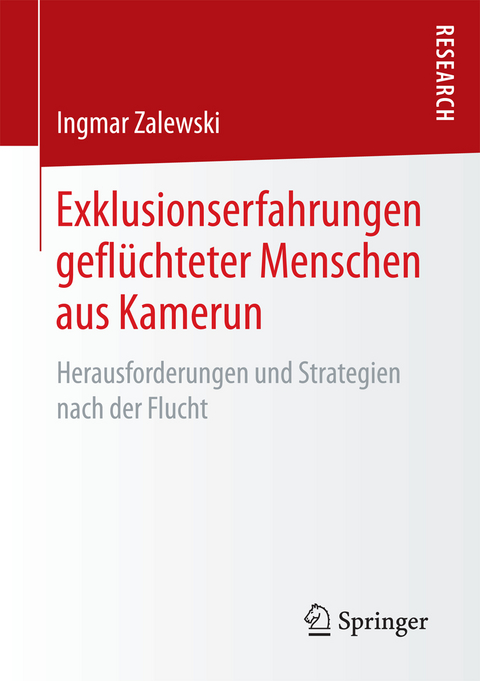 RESEARCH

Ingmar Zalewski

Exklusionserfahrungen geflüchteter Menschen aus Kamerun

Herausforderungen und Strategien nach der Flucht

Springer